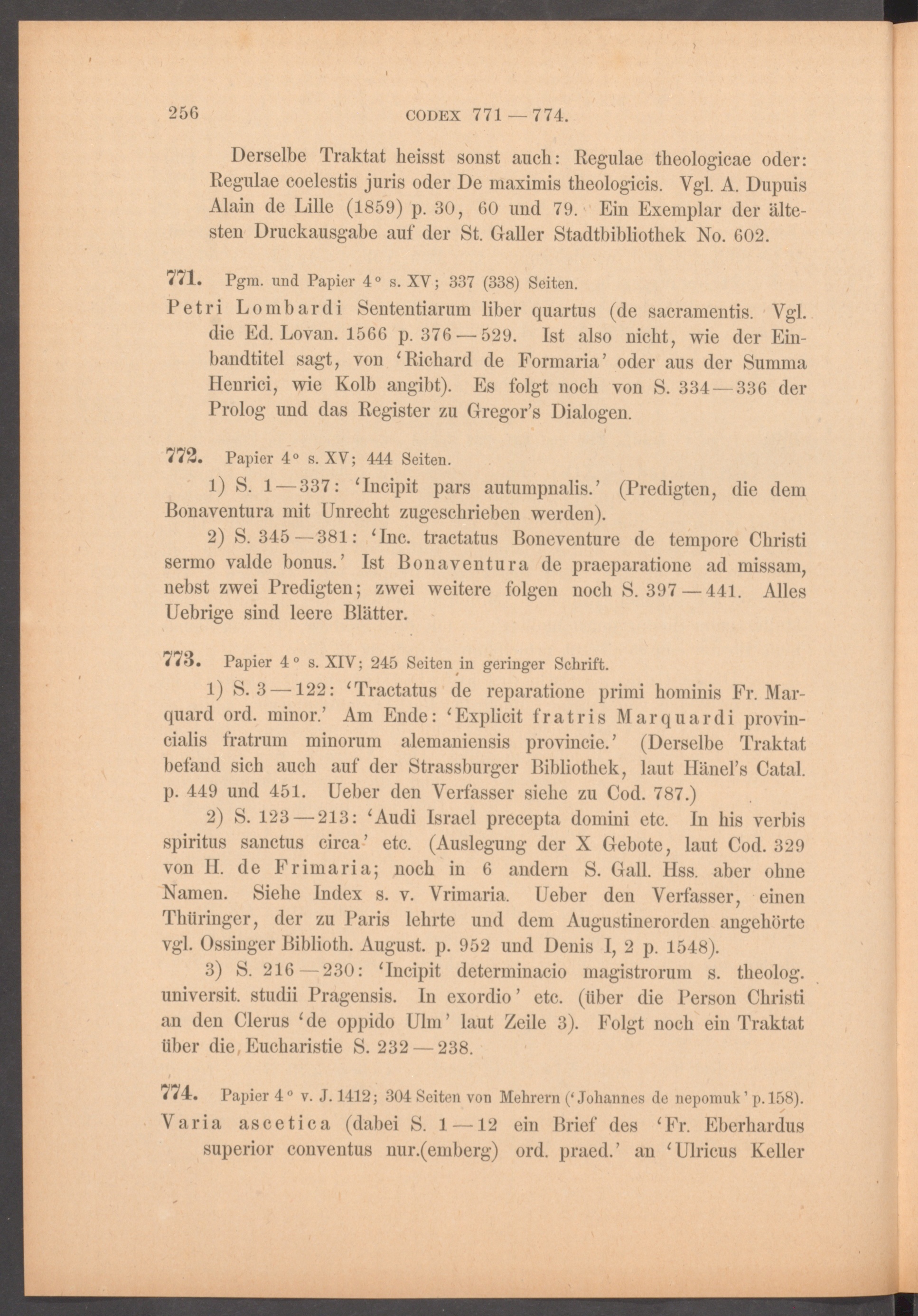 256 CODEX 771 — 774.

Derselbe Traktat heisst sonst auch: Regulae theologicae oder: Regulae coelestis juris oder De maximis theologicis. Vgl. A. Dupuis Alain de Lille (1859) p. 30, 60 und 79. Ein Exemplar der ältesten Druckausgabe auf der St. Galler Stadtbibliothek No. 602.

771. Pgm. und Papier 4° s. XV; 337 (338) Seiten.
Petri Lombardi Sententiarum liber quartus (de sacramentis. Vgl. die Ed. Lovan. 1566 p. 376 — 529. Ist also nicht, wie der Einbandtitel sagt, von 'Richard de Formaria' oder aus der Summa Henrici, wie Kolb angibt). Es folgt noch von S. 334 — 336 der Prolog und das Register zu Gregor's Dialogen.

772. Papier 4° s. XV; 444 Seiten.
1) S. 1 — 337: 'Incipit pars autumpnalis.' (Predigten, die dem Bonaventura mit Unrecht zugeschrieben werden).
2) S. 345 — 381: 'Inc. tractatus Boneventure de tempore Christi sermo valde bonus.' Ist Bonaventura de praeparatione ad missam, nebst zwei Predigten; zwei weitere folgen noch S. 397 — 441. Alles Uebrige sind leere Blätter.

773. Papier 4° s. XIV; 245 Seiten in geringer Schrift.
1) S. 3 — 122: 'Tractatus de reparatione primi hominis Fr. Marquard ord. minor.' Am Ende: 'Explicit fratris Marquardi provincialis fratrum minorum alemaniensis provincie.' (Derselbe Traktat befand sich auch auf der Strassburger Bibliothek, laut Hänel's Catal. p. 449 und 451. Ueber den Verfasser siehe zu Cod. 787.)
2) S. 123 — 213: 'Audi Israel precepta domini etc. In his verbis spiritus sanctus circa' etc. (Auslegung der X Gebote, laut Cod. 329 von H. de Frimaria; noch in 6 andern S. Gall. Hss. aber ohne Namen. Siehe Index s. v. Vrimaria. Ueber den Verfasser, einen Thüringer, der zu Paris lehrte und dem Augustinerorden angehörte vgl. Ossinger Biblioth. August. p. 952 und Denis I, 2 p. 1548).
3) S. 216 — 230: 'Incipit determinacio magistrorum s. theolog. universit. studii Pragensis. In exordio' etc. (über die Person Christi an den Clerus 'de oppido Ulm' laut Zeile 3). Folgt noch ein Traktat über die Eucharistie S. 232 — 238.

774. Papier 4° v. J. 1412; 304 Seiten von Mehrern ('Johannes de nepomuk' p. 158).
Varia ascetica (dabei S. 1 — 12 ein Brief des 'Fr. Eberhardus superior conventus nur.(emberg) ord. praed.' an 'Ulricus Keller